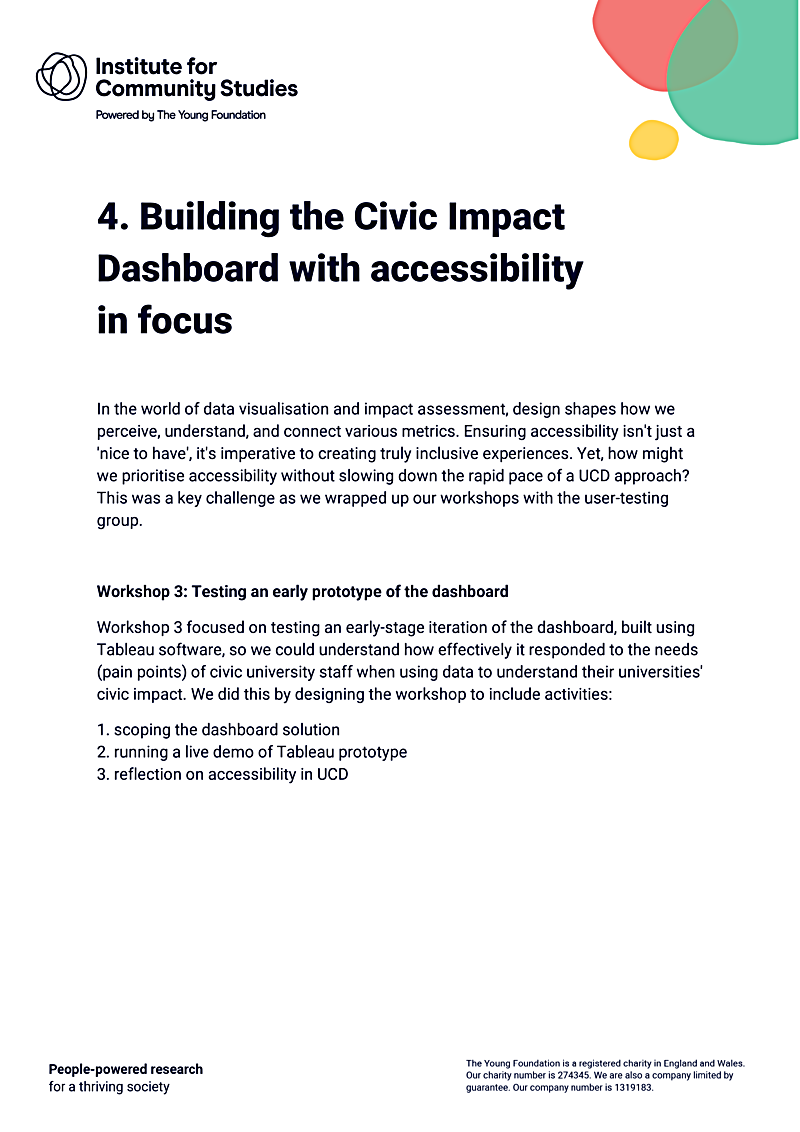 Institute for Community Studies
Powered by The Young Foundation

4. Building the Civic Impact Dashboard with accessibility in focus

In the world of data visualisation and impact assessment, design shapes how we perceive, understand, and connect various metrics. Ensuring accessibility isn't just a 'nice to have', it's imperative to creating truly inclusive experiences. Yet, how might we prioritise accessibility without slowing down the rapid pace of a UCD approach? This was a key challenge as we wrapped up our workshops with the user-testing group.

Workshop 3: Testing an early prototype of the dashboard

Workshop 3 focused on testing an early-stage iteration of the dashboard, built using Tableau software, so we could understand how effectively it responded to the needs (pain points) of civic university staff when using data to understand their universities' civic impact. We did this by designing the workshop to include activities:

1. scoping the dashboard solution
2. running a live demo of Tableau prototype
3. reflection on accessibility in UCD

People-powered research for a thriving society

The Young Foundation is a registered charity in England and Wales. Our charity number is 274345. We are also a company limited by guarantee. Our company number is 1319183.